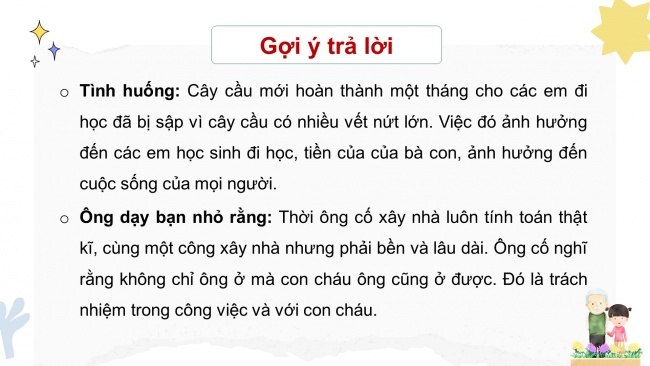 Gợi ý trả lời

○ **Tình huống:** Cây cầu mới hoàn thành một tháng cho các em đi học đã bị sập vì cây cầu có nhiều vết nứt lớn. Việc đó ảnh hưởng đến các em học sinh đi học, tiền của của bà con, ảnh hưởng đến cuộc sống của mọi người.

○ **Ông dạy bạn nhỏ rằng:** Thời ông cố xây nhà luôn tính toán thật kĩ, cùng một công xây nhà nhưng phải bền và lâu dài. Ông cố nghĩ rằng không chỉ ông ở mà con cháu ông cũng ở được. Đó là trách nhiệm trong công việc và với con cháu.